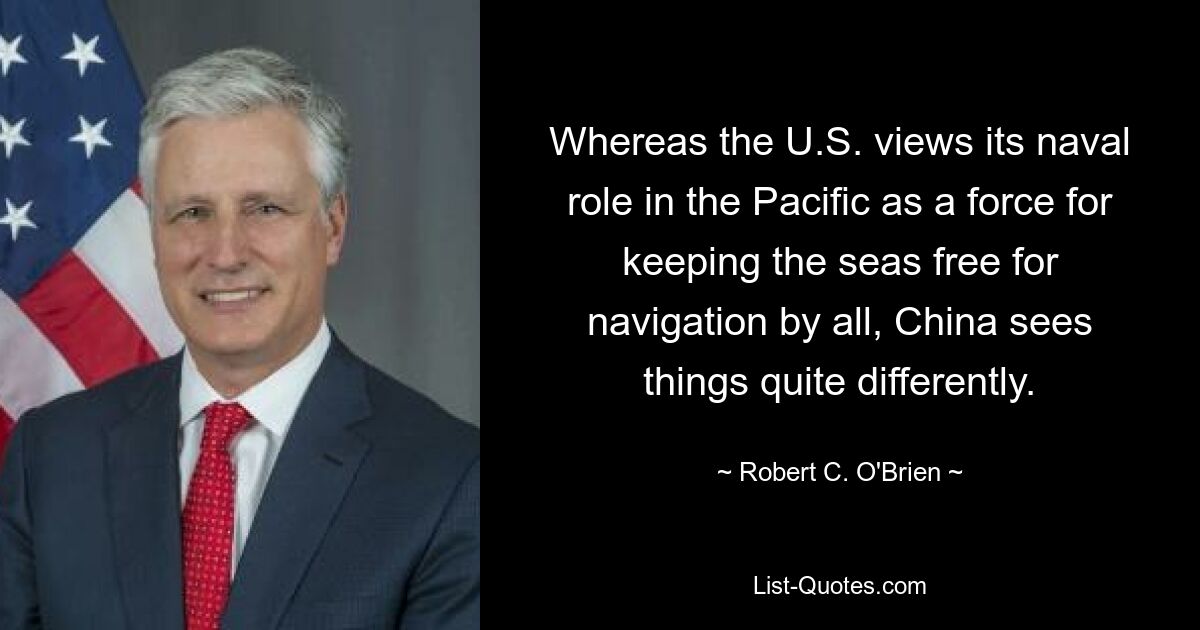 Whereas the U.S. views its naval role in the Pacific as a force for keeping the seas free for navigation by all, China sees things quite differently.

~ Robert C. O'Brien ~

List-Quotes.com